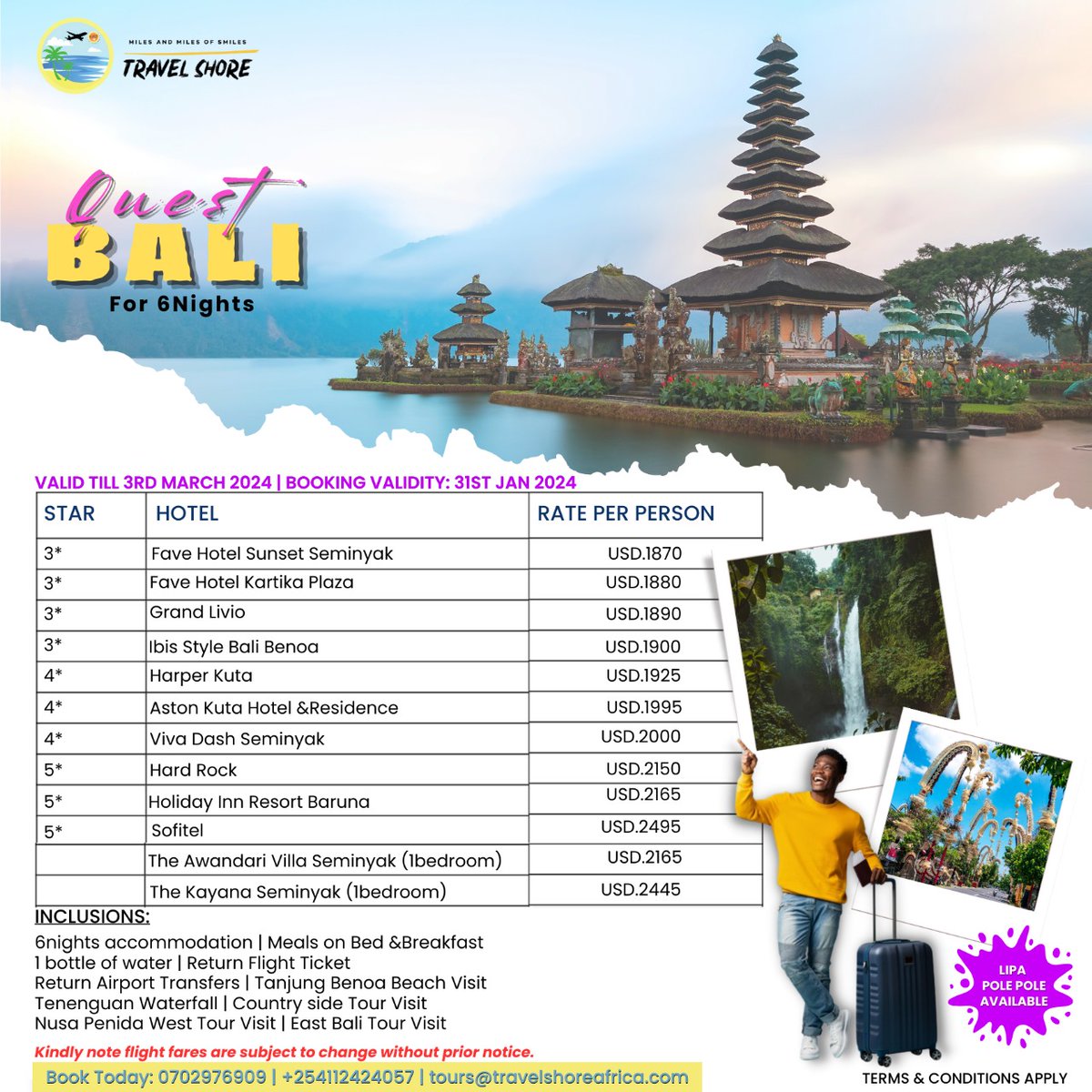 MILES AND MILES OF SMILES
TRAVEL SHORE

Quest
BALI
For 6Nights

VALID TILL 3RD MARCH 2024 | BOOKING VALIDITY: 31ST JAN 2024

| STAR | HOTEL | RATE PER PERSON |
|---|---|---|
| 3* | Fave Hotel Sunset Seminyak | USD.1870 |
| 3* | Fave Hotel Kartika Plaza | USD.1880 |
| 3* | Grand Livio | USD.1890 |
| 3* | Ibis Style Bali Benoa | USD.1900 |
| 4* | Harper Kuta | USD.1925 |
| 4* | Aston Kuta Hotel &Residence | USD.1995 |
| 4* | Viva Dash Seminyak | USD.2000 |
| 5* | Hard Rock | USD.2150 |
| 5* | Holiday Inn Resort Baruna | USD.2165 |
| 5* | Sofitel | USD.2495 |
| | The Awandari Villa Seminyak (1bedroom) | USD.2165 |
| | The Kayana Seminyak (1bedroom) | USD.2445 |

INCLUSIONS:
6nights accommodation | Meals on Bed &Breakfast
1 bottle of water | Return Flight Ticket
Return Airport Transfers | Tanjung Benoa Beach Visit
Tenenguan Waterfall | Country side Tour Visit
Nusa Penida West Tour Visit | East Bali Tour Visit

Kindly note flight fares are subject to change without prior notice.

Book Today: 0702976909 | +254112424057 | tours@travelshoreafrica.com

LIPA POLE POLE AVAILABLE

TERMS & CONDITIONS APPLY